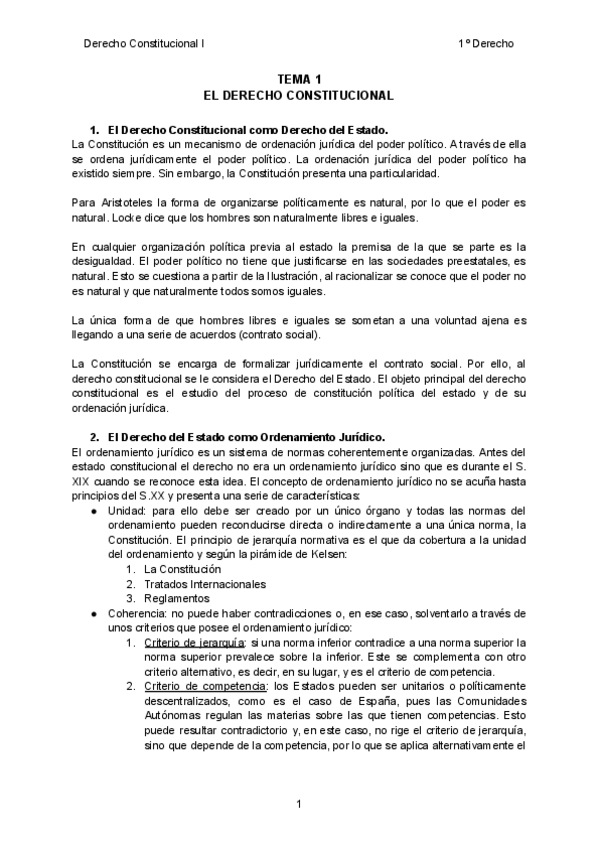 Derecho Constitucional I	1º Derecho

TEMA 1
EL DERECHO CONSTITUCIONAL

1. El Derecho Constitucional como Derecho del Estado.
La Constitución es un mecanismo de ordenación jurídica del poder político. A través de ella se ordena jurídicamente el poder político. La ordenación jurídica del poder político ha existido siempre. Sin embargo, la Constitución presenta una particularidad.

Para Aristoteles la forma de organizarse políticamente es natural, por lo que el poder es natural. Locke dice que los hombres son naturalmente libres e iguales.

En cualquier organización política previa al estado la premisa de la que se parte es la desigualdad. El poder político no tiene que justificarse en las sociedades preestatales, es natural. Esto se cuestiona a partir de la Ilustración, al racionalizar se conoce que el poder no es natural y que naturalmente todos somos iguales.

La única forma de que hombres libres e iguales se sometan a una voluntad ajena es llegando a una serie de acuerdos (contrato social).

La Constitución se encarga de formalizar jurídicamente el contrato social. Por ello, al derecho constitucional se le considera el Derecho del Estado. El objeto principal del derecho constitucional es el estudio del proceso de constitución política del estado y de su ordenación jurídica.

2. El Derecho del Estado como Ordenamiento Jurídico.
El ordenamiento jurídico es un sistema de normas coherentemente organizadas. Antes del estado constitucional el derecho no era un ordenamiento jurídico sino que es durante el S. XIX cuando se reconoce esta idea. El concepto de ordenamiento jurídico no se acuña hasta principios del S.XX y presenta una serie de características:
● Unidad: para ello debe ser creado por un único órgano y todas las normas del ordenamiento pueden reconducirse directa o indirectamente a una única norma, la Constitución. El principio de jerarquía normativa es el que da cobertura a la unidad del ordenamiento y según la pirámide de Kelsen:
1. La Constitución
2. Tratados Internacionales
3. Reglamentos
● Coherencia: no puede haber contradicciones o, en ese caso, solventarlo a través de unos criterios que posee el ordenamiento jurídico:
1. Criterio de jerarquía: si una norma inferior contradice a una norma superior la norma superior prevalece sobre la inferior. Este se complementa con otro criterio alternativo, es decir, en su lugar, y es el criterio de competencia.
2. Criterio de competencia: los Estados pueden ser unitarios o políticamente descentralizados, como es el caso de España, pues las Comunidades Autónomas regulan las materias sobre las que tienen competencias. Esto puede resultar contradictorio y, en este caso, no rige el criterio de jerarquía, sino que depende de la competencia, por lo que se aplica alternativamente el

1